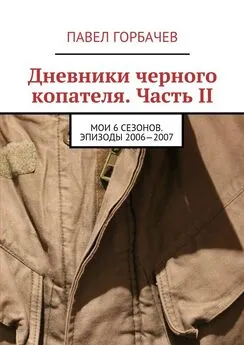 ПАВЕЛ ГОРБАЧЕВ

Дневники черного копателя. Часть II

МОИ 6 СЕЗОНОВ. ЭПИЗОДЫ 2006—2007